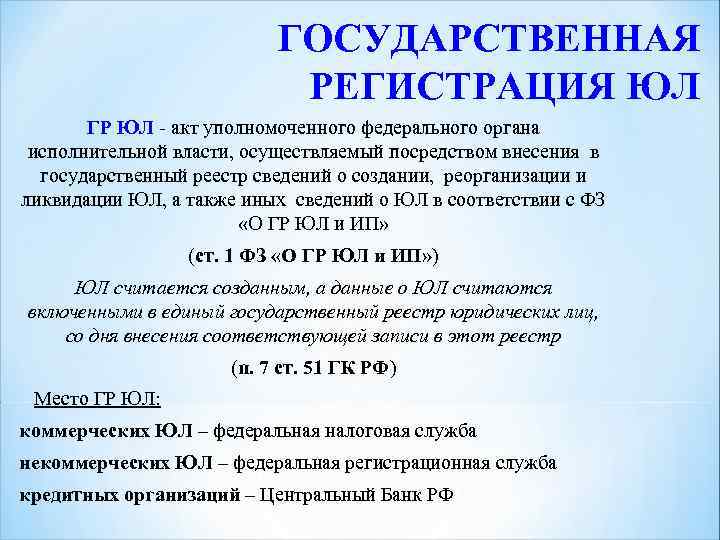 ГОСУДАРСТВЕННАЯ РЕГИСТРАЦИЯ ЮЛ

ГР ЮЛ - акт уполномоченного федерального органа исполнительной власти, осуществляемый посредством внесения в государственный реестр сведений о создании, реорганизации и ликвидации ЮЛ, а также иных сведений о ЮЛ в соответствии с ФЗ «О ГР ЮЛ и ИП»

(ст. 1 ФЗ «О ГР ЮЛ и ИП»)

ЮЛ считается созданным, а данные о ЮЛ считаются включенными в единый государственный реестр юридических лиц, со дня внесения соответствующей записи в этот реестр

(п. 7 ст. 51 ГК РФ)

Место ГР ЮЛ:

коммерческих ЮЛ – федеральная налоговая служба

некоммерческих ЮЛ – федеральная регистрационная служба

кредитных организаций – Центральный Банк РФ